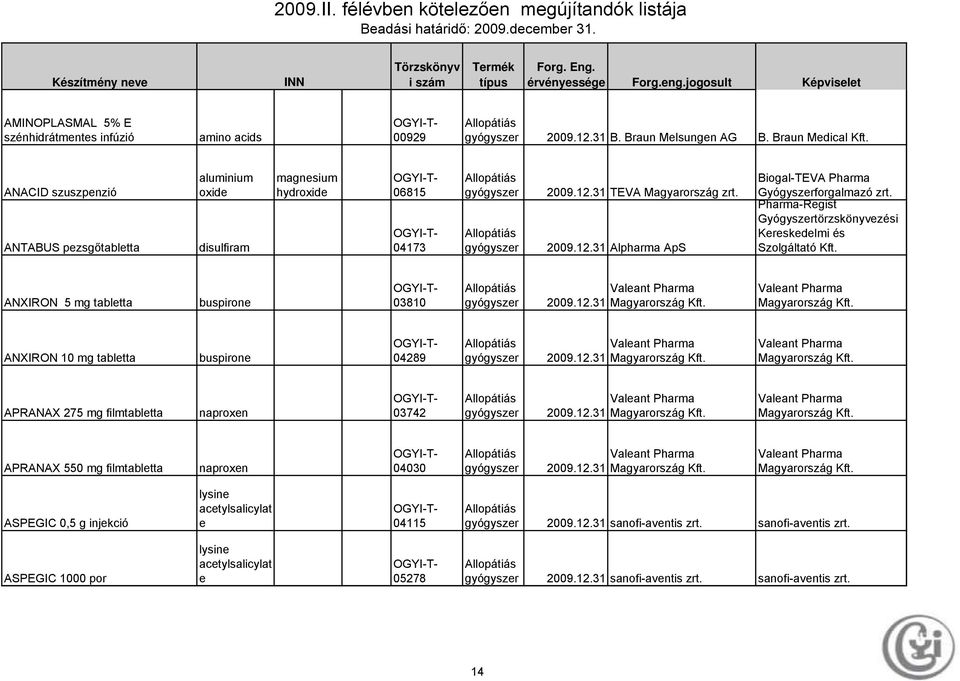 2009.II. félévben kötelezően megújítandók listája
Beadási határidő: 2009.december 31.

| Készítmény neve | INN | | Törzskönyvi szám | Termék típus | Forg. Eng. érvényessége | Forg.eng.jogosult | Képviselet |
|---|---|---|---|---|---|---|---|
| AMINOPLASMAL 5% E szénhidrátmentes infúzió | amino acids | | OGYI-T-00929 | Allopátiás gyógyszer | 2009.12.31 | B. Braun Melsungen AG | B. Braun Medical Kft. |
| ANACID szuszpenzió | aluminium oxide | magnesium hydroxide | OGYI-T-06815 | Allopátiás gyógyszer | 2009.12.31 | TEVA Magyarország zrt. | Biogal-TEVA Pharma Gyógyszerforgalmazó zrt. |
| ANTABUS pezsgőtabletta | disulfiram | | OGYI-T-04173 | Allopátiás gyógyszer | 2009.12.31 | Alpharma ApS | Pharma-Regist Gyógyszertörzskönyvezési Kereskedelmi és Szolgáltató Kft. |
| ANXIRON 5 mg tabletta | buspirone | | OGYI-T-03810 | Allopátiás gyógyszer | 2009.12.31 | Valeant Pharma Magyarország Kft. | Valeant Pharma Magyarország Kft. |
| ANXIRON 10 mg tabletta | buspirone | | OGYI-T-04289 | Allopátiás gyógyszer | 2009.12.31 | Valeant Pharma Magyarország Kft. | Valeant Pharma Magyarország Kft. |
| APRANAX 275 mg filmtabletta | naproxen | | OGYI-T-03742 | Allopátiás gyógyszer | 2009.12.31 | Valeant Pharma Magyarország Kft. | Valeant Pharma Magyarország Kft. |
| APRANAX 550 mg filmtabletta | naproxen | | OGYI-T-04030 | Allopátiás gyógyszer | 2009.12.31 | Valeant Pharma Magyarország Kft. | Valeant Pharma Magyarország Kft. |
| ASPEGIC 0,5 g injekció | lysine acetylsalicylate | | OGYI-T-04115 | Allopátiás gyógyszer | 2009.12.31 | sanofi-aventis zrt. | sanofi-aventis zrt. |
| ASPEGIC 1000 por | lysine acetylsalicylate | | OGYI-T-05278 | Allopátiás gyógyszer | 2009.12.31 | sanofi-aventis zrt. | sanofi-aventis zrt. |

14